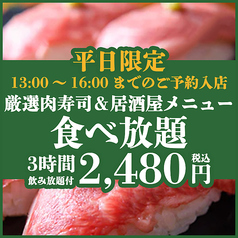 平日限定
13:00 ～ 16:00 までのご予約入店
厳選肉寿司＆居酒屋メニュー
食べ放題
3時間
飲み放題付
2,480
税込
円